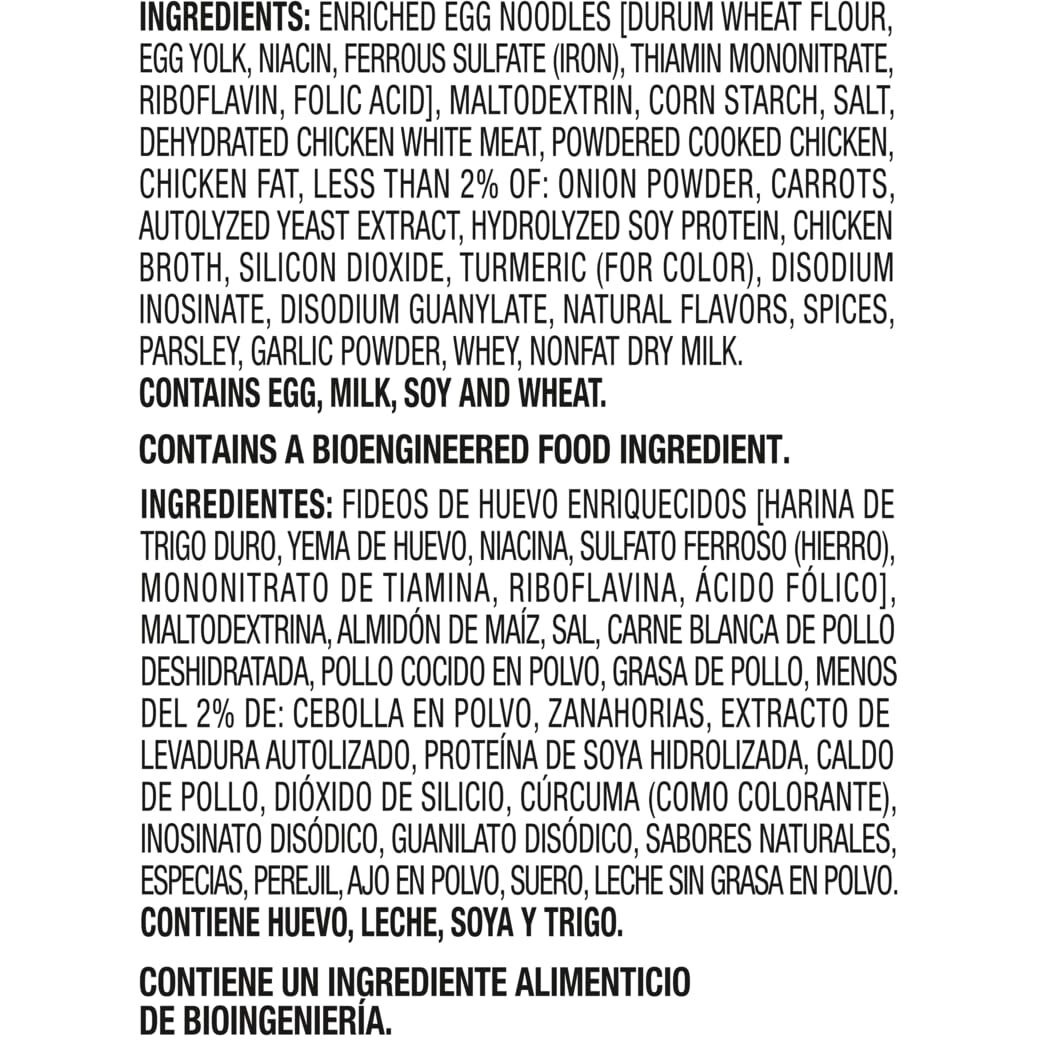 INGREDIENTS: ENRICHED EGG NOODLES [DURUM WHEAT FLOUR, EGG YOLK, NIACIN, FERROUS SULFATE (IRON), THIAMIN MONONITRATE, RIBOFLAVIN, FOLIC ACID], MALTODEXTRIN, CORN STARCH, SALT, DEHYDRATED CHICKEN WHITE MEAT, POWDERED COOKED CHICKEN, CHICKEN FAT, LESS THAN 2% OF: ONION POWDER, CARROTS, AUTOLYZED YEAST EXTRACT, HYDROLYZED SOY PROTEIN, CHICKEN BROTH, SILICON DIOXIDE, TURMERIC (FOR COLOR), DISODIUM INOSINATE, DISODIUM GUANYLATE, NATURAL FLAVORS, SPICES, PARSLEY, GARLIC POWDER, WHEY, NONFAT DRY MILK.
CONTAINS EGG, MILK, SOY AND WHEAT.

CONTAINS A BIOENGINEERED FOOD INGREDIENT.

INGREDIENTES: FIDEOS DE HUEVO ENRIQUECIDOS [HARINA DE TRIGO DURO, YEMA DE HUEVO, NIACINA, SULFATO FERROSO (HIERRO), MONONITRATO DE TIAMINA, RIBOFLAVINA, ÁCIDO FÓLICO], MALTODEXTRINA, ALMIDÓN DE MAÍZ, SAL, CARNE BLANCA DE POLLO DESHIDRATADA, POLLO COCIDO EN POLVO, GRASA DE POLLO, MENOS DEL 2% DE: CEBOLLA EN POLVO, ZANAHORIAS, EXTRACTO DE LEVADURA AUTOLIZADO, PROTEÍNA DE SOYA HIDROLIZADA, CALDO DE POLLO, DIÓXIDO DE SILICIO, CÚRCUMA (COMO COLORANTE), INOSINATO DISÓDICO, GUANILATO DISÓDICO, SABORES NATURALES, ESPECIAS, PEREJIL, AJO EN POLVO, SUERO, LECHE SIN GRASA EN POLVO.
CONTIENE HUEVO, LECHE, SOYA Y TRIGO.

CONTIENE UN INGREDIENTE ALIMENTICIO DE BIOINGENIERÍA.